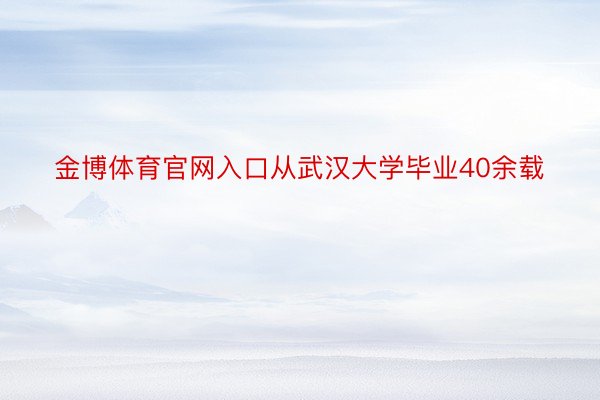 金博体育官网入口从武汉大学毕业40余载